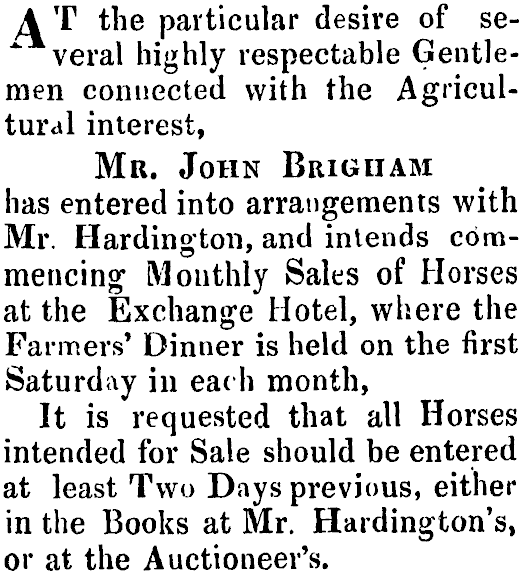 AT the particular desire of several highly respectable Gentlemen connected with the Agricultural interest,

MR. JOHN BRIGHAM

has entered into arrangements with Mr. Hardington, and intends commencing Monthly Sales of Horses at the Exchange Hotel, where the Farmers' Dinner is held on the first Saturday in each month,

It is requested that all Horses intended for Sale should be entered at least Two Days previous, either in the Books at Mr. Hardington's, or at the Auctioneer's.